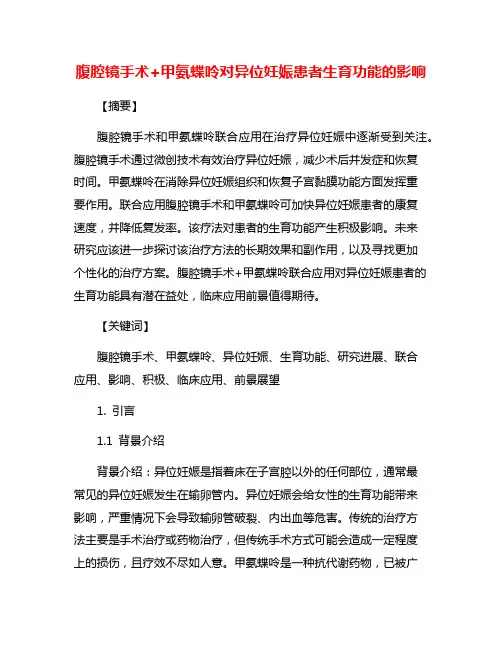 腹腔镜手术+甲氨蝶呤对异位妊娠患者生育功能的影响

【摘要】

腹腔镜手术和甲氨蝶呤联合应用在治疗异位妊娠中逐渐受到关注。腹腔镜手术通过微创技术有效治疗异位妊娠，减少术后并发症和恢复时间。甲氨蝶呤在消除异位妊娠组织和恢复子宫黏膜功能方面发挥重要作用。联合应用腹腔镜手术和甲氨蝶呤可加快异位妊娠患者的康复速度，并降低复发率。该疗法对患者的生育功能产生积极影响。未来研究应该进一步探讨该治疗方法的长期效果和副作用，以及寻找更加个性化的治疗方案。腹腔镜手术+甲氨蝶呤联合应用对异位妊娠患者的生育功能具有潜在益处，临床应用前景值得期待。

【关键词】

腹腔镜手术、甲氨蝶呤、异位妊娠、生育功能、研究进展、联合应用、影响、积极、临床应用、前景展望

1. 引言

1.1 背景介绍

背景介绍：异位妊娠是指着床在子宫腔以外的任何部位，通常最常见的异位妊娠发生在输卵管内。异位妊娠会给女性的生育功能带来影响，严重情况下会导致输卵管破裂、内出血等危害。传统的治疗方法主要是手术治疗或药物治疗，但传统手术方式可能会造成一定程度上的损伤，且疗效不尽如人意。甲氨蝶呤是一种抗代谢药物，已被广